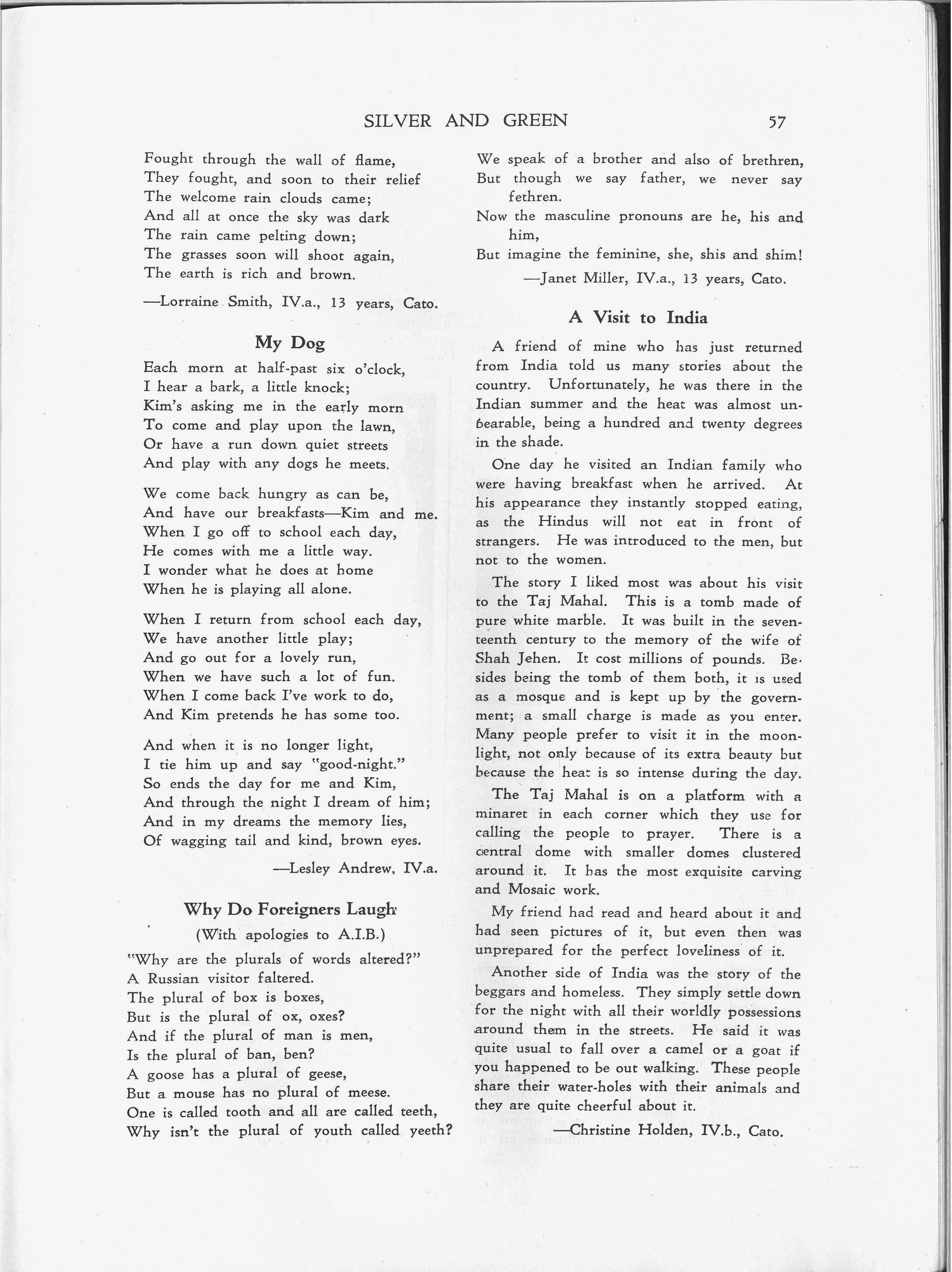 SILVER AND GREEN 57

Fought through the wall of flame,
They fought, and soon to their relief
The welcome rain clouds came;
And all at once the sky was dark
The rain came pelting down;
The grasses soon will shoot again,
The earth is rich and brown.

—Lorraine Smith, IV.a., 13 years, Cato.

My Dog

Each morn at half-past six o'clock,
I hear a bark, a little knock;
Kim's asking me in the early morn
To come and play upon the lawn,
Or have a run down quiet streets
And play with any dogs he meets.

We come back hungry as can be,
And have our breakfasts—Kim and me.
When I go off to school each day,
He comes with me a little way.
I wonder what he does at home
When he is playing all alone.

When I return from school each day,
We have another little play;
And go out for a lovely run,
When we have such a lot of fun.
When I come back I've work to do,
And Kim pretends he has some too.

And when it is no longer light,
I tie him up and say "good-night."
So ends the day for me and Kim,
And through the night I dream of him;
And in my dreams the memory lies,
Of wagging tail and kind, brown eyes.

—Lesley Andrew, IV.a.

Why Do Foreigners Laugh

(With apologies to A.I.B.)

"Why are the plurals of words altered?"
A Russian visitor faltered.
The plural of box is boxes,
But is the plural of ox, oxes?
And if the plural of man is men,
Is the plural of ban, ben?
A goose has a plural of geese,
But a mouse has no plural of meese.
One is called tooth and all are called teeth,
Why isn't the plural of youth called yeeth?

We speak of a brother and also of brethren,
But though we say father, we never say fethren.
Now the masculine pronouns are he, his and him,
But imagine the feminine, she, shis and shim!

—Janet Miller, IV.a., 13 years, Cato.

A Visit to India

A friend of mine who has just returned from India told us many stories about the country. Unfortunately, he was there in the Indian summer and the heat was almost unbearable, being a hundred and twenty degrees in the shade.

One day he visited an Indian family who were having breakfast when he arrived. At his appearance they instantly stopped eating, as the Hindus will not eat in front of strangers. He was introduced to the men, but not to the women.

The story I liked most was about his visit to the Taj Mahal. This is a tomb made of pure white marble. It was built in the seventeenth century to the memory of the wife of Shah Jehen. It cost millions of pounds. Besides being the tomb of them both, it is used as a mosque and is kept up by the government; a small charge is made as you enter. Many people prefer to visit it in the moonlight, not only because of its extra beauty but because the heat is so intense during the day.

The Taj Mahal is on a platform with a minaret in each corner which they use for calling the people to prayer. There is a central dome with smaller domes clustered around it. It has the most exquisite carving and Mosaic work.

My friend had read and heard about it and had seen pictures of it, but even then was unprepared for the perfect loveliness of it.

Another side of India was the story of the beggars and homeless. They simply settle down for the night with all their worldly possessions around them in the streets. He said it was quite usual to fall over a camel or a goat if you happened to be out walking. These people share their water-holes with their animals and they are quite cheerful about it.

—Christine Holden, IV.b., Cato.